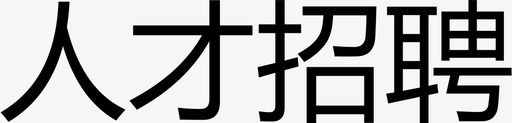 人才招聘